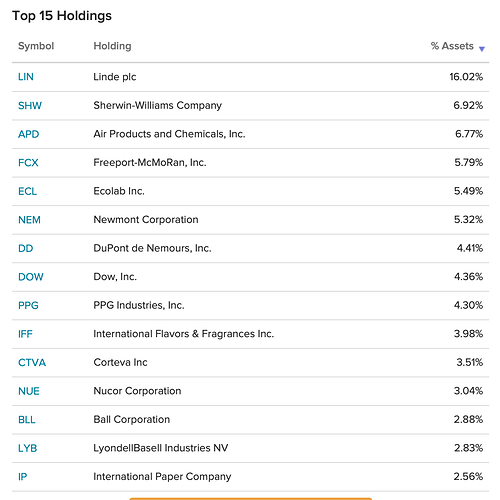 Top 15 Holdings

| Symbol | Holding | % Assets |
|---|---|---|
| LIN | Linde plc | 16.02% |
| SHW | Sherwin-Williams Company | 6.92% |
| APD | Air Products and Chemicals, Inc. | 6.77% |
| FCX | Freeport-McMoRan, Inc. | 5.79% |
| ECL | Ecolab Inc. | 5.49% |
| NEM | Newmont Corporation | 5.32% |
| DD | DuPont de Nemours, Inc. | 4.41% |
| DOW | Dow, Inc. | 4.36% |
| PPG | PPG Industries, Inc. | 4.30% |
| IFF | International Flavors & Fragrances Inc. | 3.98% |
| CTVA | Corteva Inc | 3.51% |
| NUE | Nucor Corporation | 3.04% |
| BLL | Ball Corporation | 2.88% |
| LYB | LyondellBasell Industries NV | 2.83% |
| IP | International Paper Company | 2.56% |